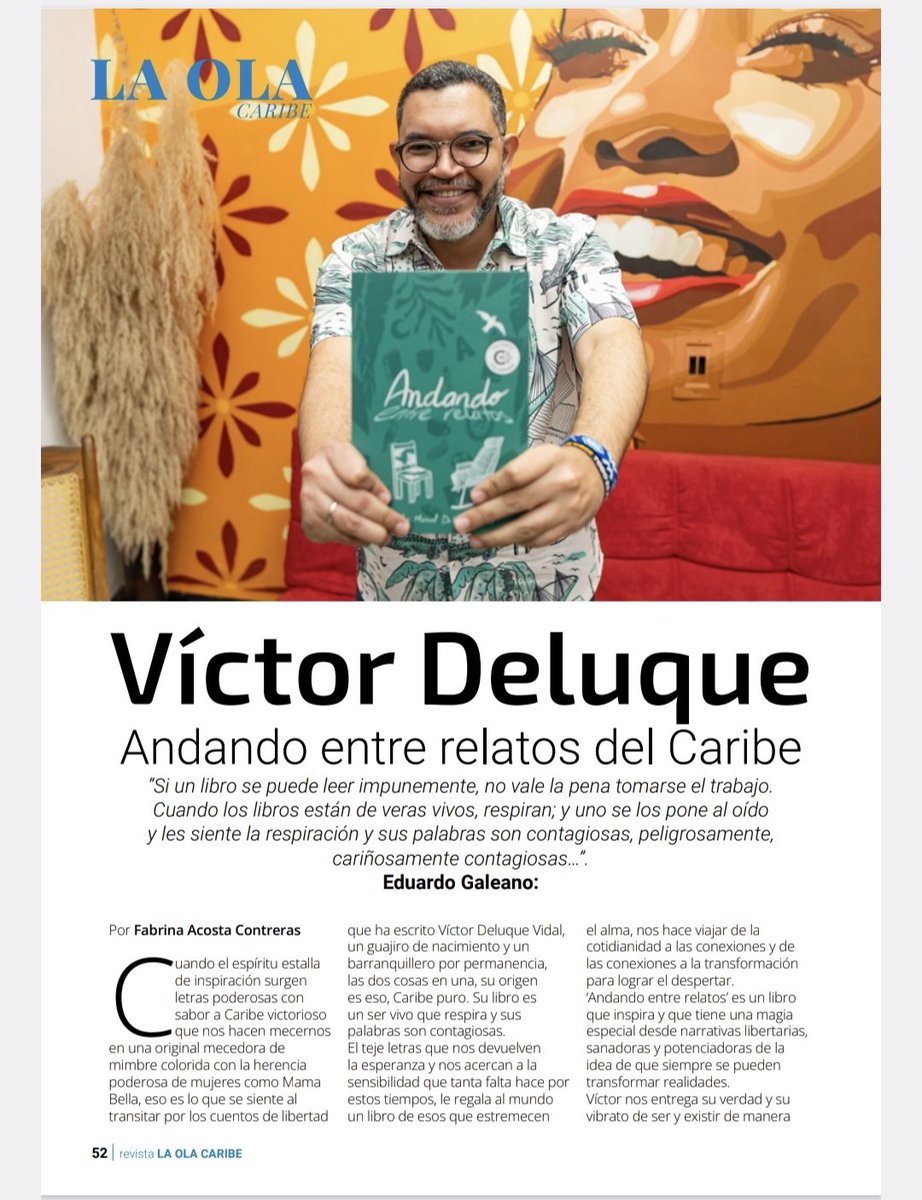 LA OLA
CARIBE

Andando entre relatos

Víctor Deluque
Andando entre relatos del Caribe

"Si un libro se puede leer impunemente, no vale la pena tomarse el trabajo. Cuando los libros están de veras vivos, respiran; y uno se los pone al oído y les siente la respiración y sus palabras son contagiosas, peligrosamente, cariñosamente contagiosas...".
Eduardo Galeano:

Por Fabrina Acosta Contreras

Cuando el espíritu estalla de inspiración surgen letras poderosas con sabor a Caribe victorioso que nos hacen mecernos en una original mecedora de mimbre colorida con la herencia poderosa de mujeres como Mama Bella, eso es lo que se siente al transitar por los cuentos de libertad que ha escrito Víctor Deluque Vidal, un guajiro de nacimiento y un barranquillero por permanencia, las dos cosas en una, su origen es eso, Caribe puro. Su libro es un ser vivo que respira y sus palabras son contagiosas.
El teje letras que nos devuelven la esperanza y nos acercan a la sensibilidad que tanta falta hace por estos tiempos, le regala al mundo un libro de esos que estremecen el alma, nos hace viajar de la cotidianidad a las conexiones y de las conexiones a la transformación para lograr el despertar.
'Andando entre relatos' es un libro que inspira y que tiene una magia especial desde narrativas libertarias, sanadoras y potenciadoras de la idea de que siempre se pueden transformar realidades.
Víctor nos entrega su verdad y su vibrato de ser y existir de manera

52 | revista LA OLA CARIBE